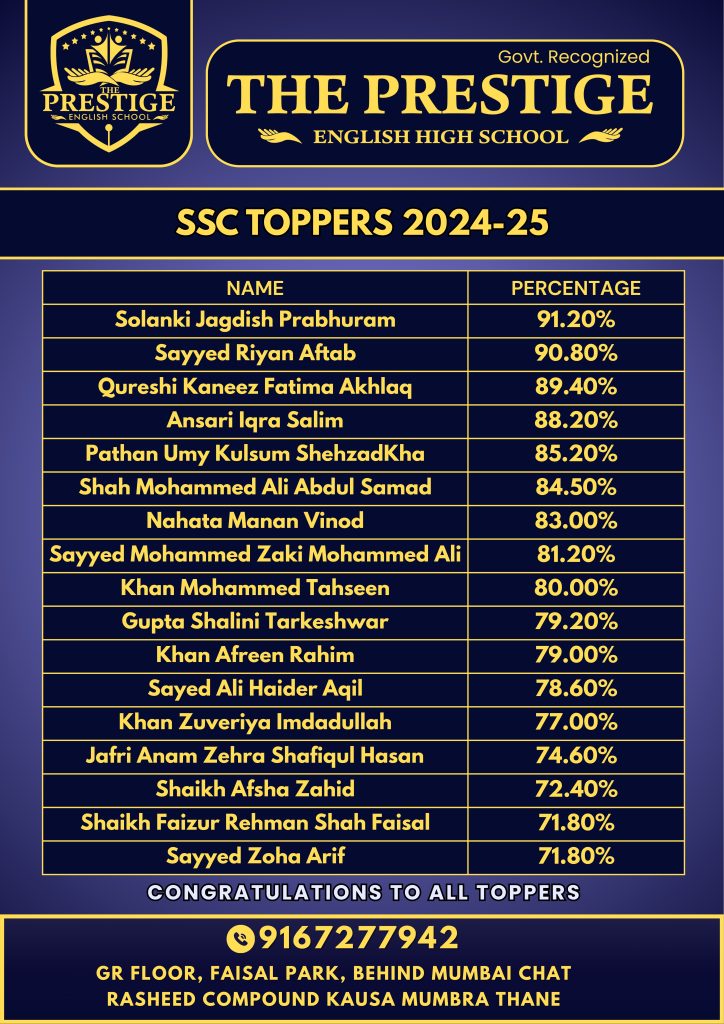 THE PRESTIGE
ENGLISH SCHOOL

Govt. Recognized
THE PRESTIGE
ENGLISH HIGH SCHOOL

SSC TOPPERS 2024-25

| NAME | PERCENTAGE |
|---|---|
| Solanki Jagdish Prabhuram | 91.20% |
| Sayyed Riyan Aftab | 90.80% |
| Qureshi Kaneez Fatima Akhlaq | 89.40% |
| Ansari Iqra Salim | 88.20% |
| Pathan Umy Kulsum ShehzadKha | 85.20% |
| Shah Mohammed Ali Abdul Samad | 84.50% |
| Nahata Manan Vinod | 83.00% |
| Sayyed Mohammed Zaki Mohammed Ali | 81.20% |
| Khan Mohammed Tahseen | 80.00% |
| Gupta Shalini Tarkeshwar | 79.20% |
| Khan Afreen Rahim | 79.00% |
| Sayed Ali Haider Aqil | 78.60% |
| Khan Zuveriya Imdadullah | 77.00% |
| Jafri Anam Zehra Shafiqul Hasan | 74.60% |
| Shaikh Afsha Zahid | 72.40% |
| Shaikh Faizur Rehman Shah Faisal | 71.80% |
| Sayyed Zoha Arif | 71.80% |

CONGRATULATIONS TO ALL TOPPERS

9167277942
GR FLOOR, FAISAL PARK, BEHIND MUMBAI CHAT
RASHEED COMPOUND KAUSA MUMBRA THANE